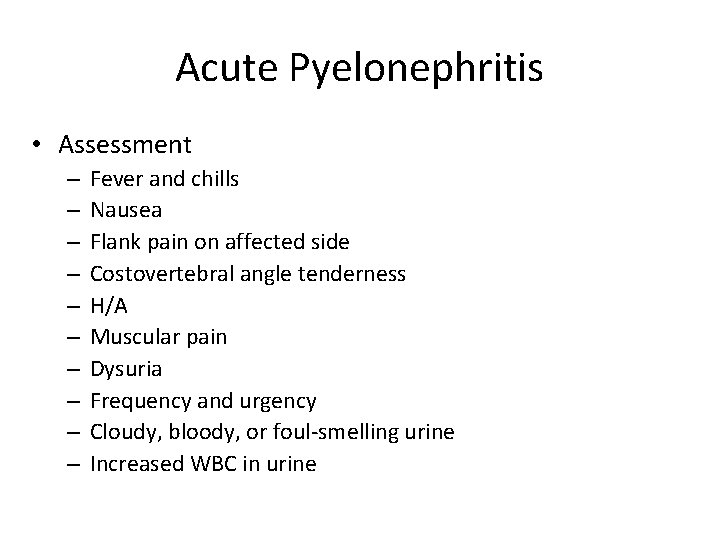 Acute Pyelonephritis

• Assessment
– Fever and chills
– Nausea
– Flank pain on affected side
– Costovertebral angle tenderness
– H/A
– Muscular pain
– Dysuria
– Frequency and urgency
– Cloudy, bloody, or foul-smelling urine
– Increased WBC in urine